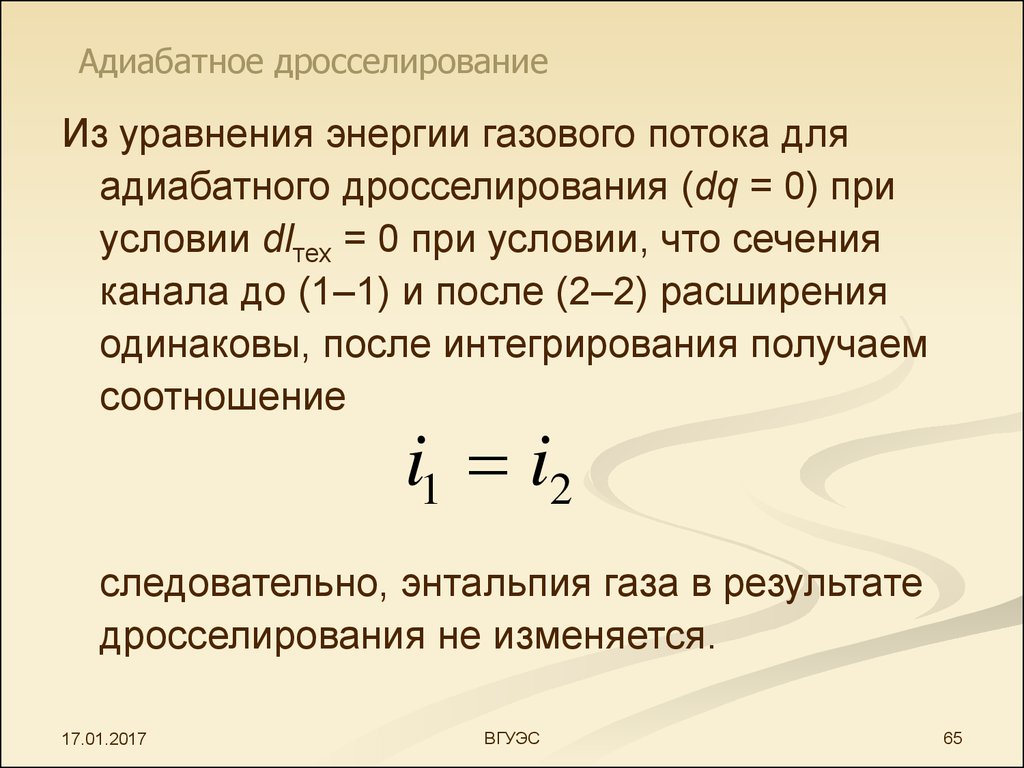 Адиабатное дросселирование

Из уравнения энергии газового потока для адиабатного дросселирования ($dq = 0$) при условии $dl_{тех} = 0$ при условии, что сечения канала до (1–1) и после (2–2) расширения одинаковы, после интегрирования получаем соотношение

$i_1 = i_2$

следовательно, энтальпия газа в результате дросселирования не изменяется.

17.01.2017

ВГУЭС

65